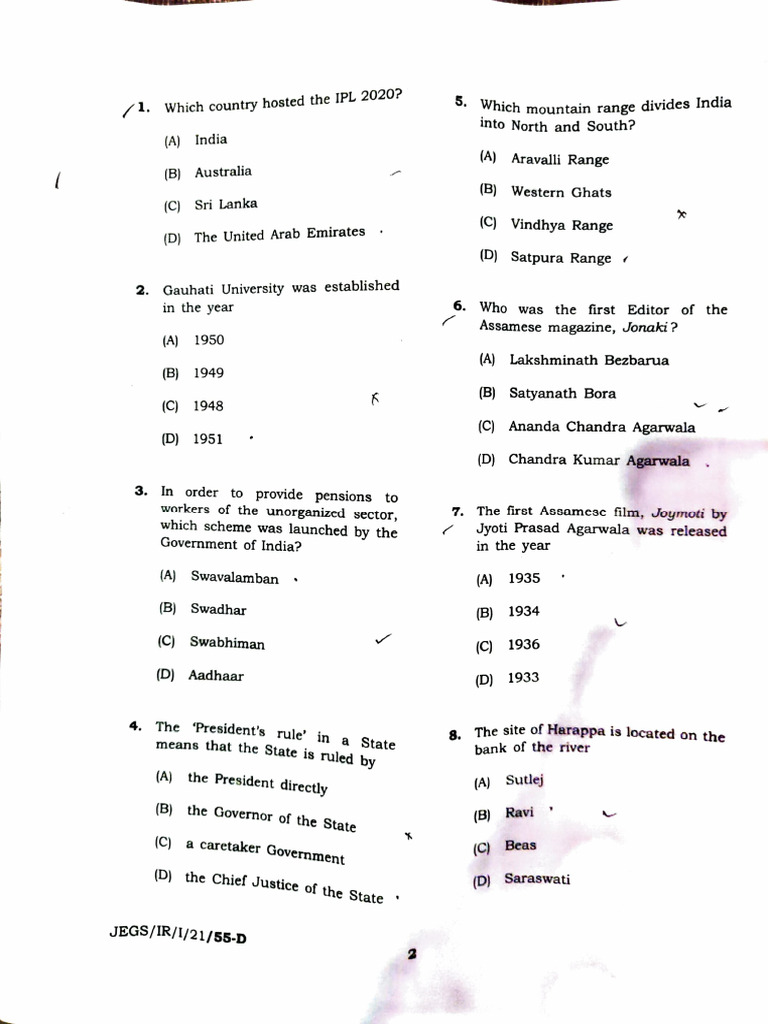 1. Which country hosted the IPL 2020?

(A) India

(B) Australia

(C) Sri Lanka

(D) The United Arab Emirates

2. Gauhati University was established in the year

(A) 1950

(B) 1949

(C) 1948

(D) 1951

3. In order to provide pensions to workers of the unorganized sector, which scheme was launched by the Government of India?

(A) Swavalamban

(B) Swadhar

(C) Swabhiman

(D) Aadhaar

4. The 'President's rule' in a State means that the State is ruled by

(A) the President directly

(B) the Governor of the State

(C) a caretaker Government

(D) the Chief Justice of the State

5. Which mountain range divides India into North and South?

(A) Aravalli Range

(B) Western Ghats

(C) Vindhya Range

(D) Satpura Range

6. Who was the first Editor of the Assamese magazine, Jonaki?

(A) Lakshminath Bezbarua

(B) Satyanath Bora

(C) Ananda Chandra Agarwala

(D) Chandra Kumar Agarwala

7. The first Assamese film, Joymoti by Jyoti Prasad Agarwala was released in the year

(A) 1935

(B) 1934

(C) 1936

(D) 1933

8. The site of Harappa is located on the bank of the river

(A) Sutlej

(B) Ravi

(C) Beas

(D) Saraswati

JEGS/IR/I/21/55-D

2